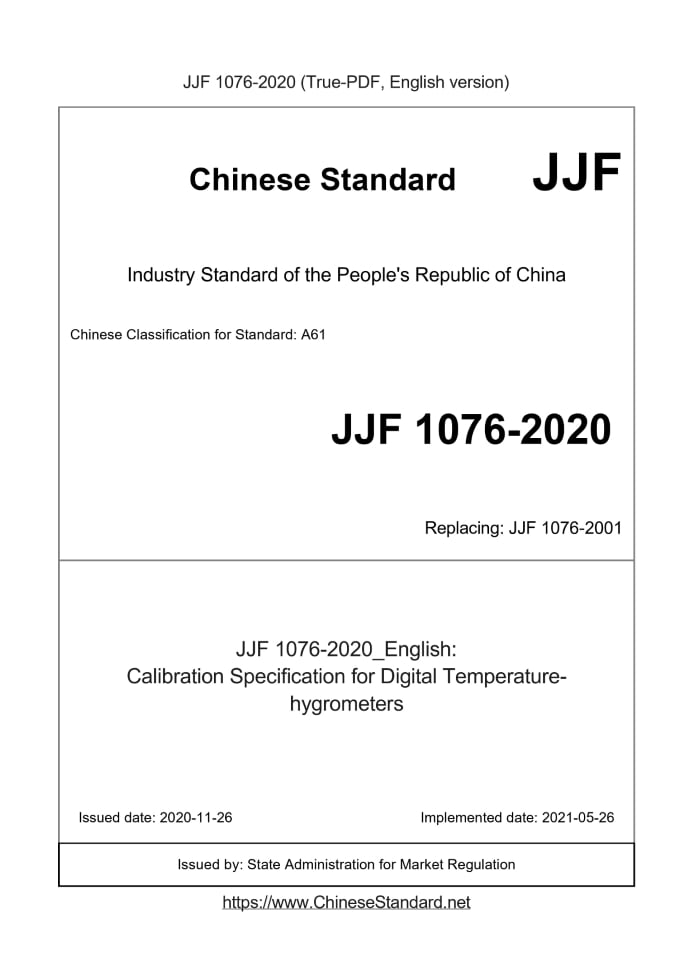 JJF 1076-2020 (True-PDF, English version)

Chinese Standard JJF

Industry Standard of the People's Republic of China

Chinese Classification for Standard: A61

JJF 1076-2020

Replacing: JJF 1076-2001

JJF 1076-2020_English:
Calibration Specification for Digital Temperature-hygrometers

Issued date: 2020-11-26

Implemented date: 2021-05-26

Issued by: State Administration for Market Regulation

https://www.ChineseStandard.net